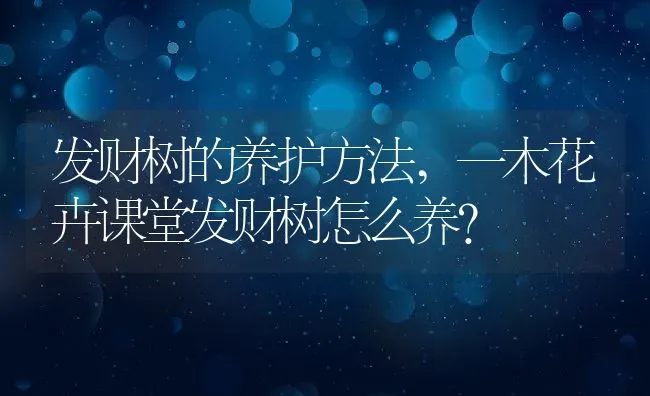 发财树的养护方法，一木花卉课堂发财树怎么养？